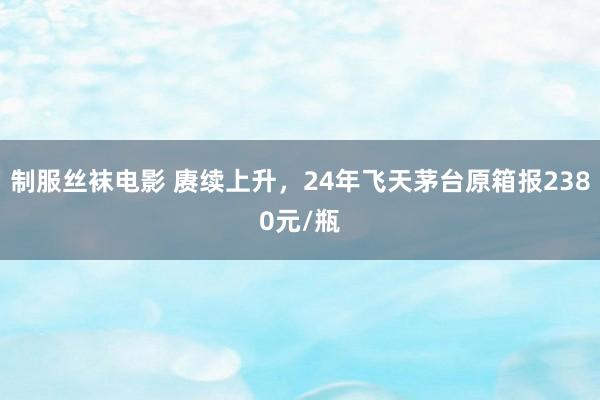 制服丝袜电影 赓续上升，24年飞天茅台原箱报2380元/瓶